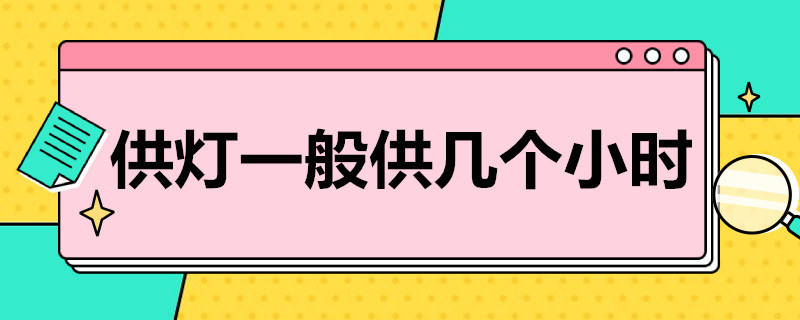 供灯一般供几个小时